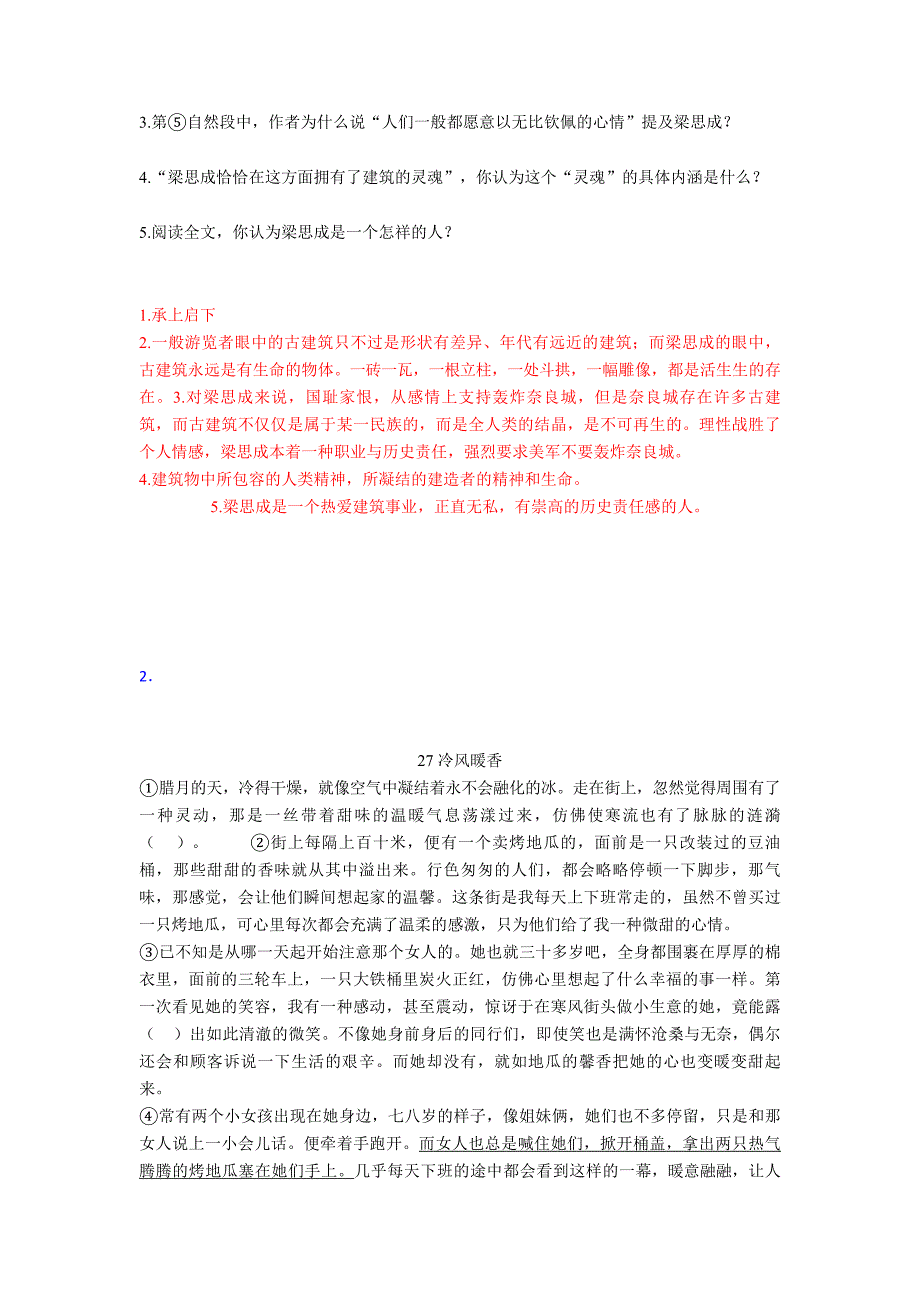 3.第⑤自然段中，作者为什么说“人们一般都愿意以无比钦佩的心情”提及梁思成？

4.“梁思成恰恰在这方面拥有了建筑的灵魂”，你认为这个“灵魂”的具体内涵是什么？

5.阅读全文，你认为梁思成是一个怎样的人？

1.承上启下
2.一般游览者眼中的古建筑只不过是形状有差异、年代有远近的建筑；而梁思成的眼中，古建筑永远是有生命的物体。一砖一瓦，一根立柱，一处斗拱，一幅雕像，都是活生生的存在。3.对梁思成来说，国耻家恨，从感情上支持轰炸奈良城，但是奈良城存在许多古建筑，而古建筑不仅仅是属于某一民族的，而是全人类的结晶，是不可再生的。理性战胜了个人情感，梁思成本着一种职业与历史责任，强烈要求美军不要轰炸奈良城。
4.建筑物中所包容的人类精神，所凝结的建造者的精神和生命。
5.梁思成是一个热爱建筑事业，正直无私，有崇高的历史责任感的人。

2．

27 冷风暖香
①腊月的天，冷得干燥，就像空气中凝结着永不会融化的冰。走在街上，忽然觉得周围有了一种灵动，那是一丝带着甜味的温暖气息荡漾过来，仿佛使寒流也有了脉脉的涟漪（ ）。 ②街上每隔上百十米，便有一个卖烤地瓜的，面前是一只改装过的豆油桶，那些甜甜的香味就从其中溢出来。行色匆匆的人们，都会略略停顿一下脚步，那气味，那感觉，会让他们瞬间想起家的温馨。这条街是我每天上下班常走的，虽然不曾买过一只烤地瓜，可心里每次都会充满了温柔的感激，只为他们给了我一种微甜的心情。
③已不知是从哪一天起开始注意那个女人的。她也就三十多岁吧，全身都围裹在厚厚的棉衣里，面前的三轮车上，一只大铁桶里炭火正红，仿佛心里想起了什么幸福的事一样。第一次看见她的笑容，我有一种感动，甚至震动，惊讶于在寒风街头做小生意的她，竟能露（ ）出如此清澈的微笑。不像她身前身后的同行们，即使笑也是满怀沧桑与无奈，偶尔还会和顾客诉说一下生活的艰辛。而她却没有，就如地瓜的馨香把她的心也变暖变甜起来。
④常有两个小女孩出现在她身边，七八岁的样子，像姐妹俩，她们也不多停留，只是和那女人说上一小会儿话。便牵着手跑开。而女人也总是喊住她们，掀开桶盖，拿出两只热气腾腾的烤地瓜塞在她们手上。几乎每天下班的途中都会看到这样的一幕，暖意融融，让人